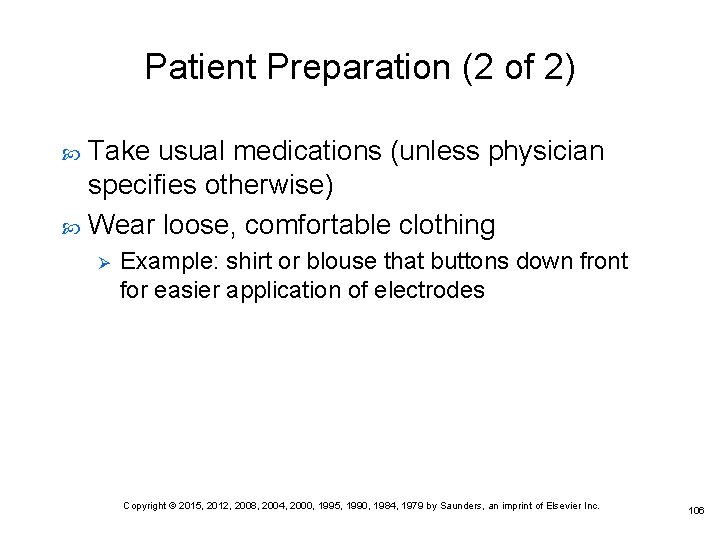 Patient Preparation (2 of 2)

Take usual medications (unless physician specifies otherwise)

Wear loose, comfortable clothing

Example: shirt or blouse that buttons down front for easier application of electrodes

Copyright © 2015, 2012, 2008, 2004, 2000, 1995, 1990, 1984, 1979 by Saunders, an imprint of Elsevier Inc.

106